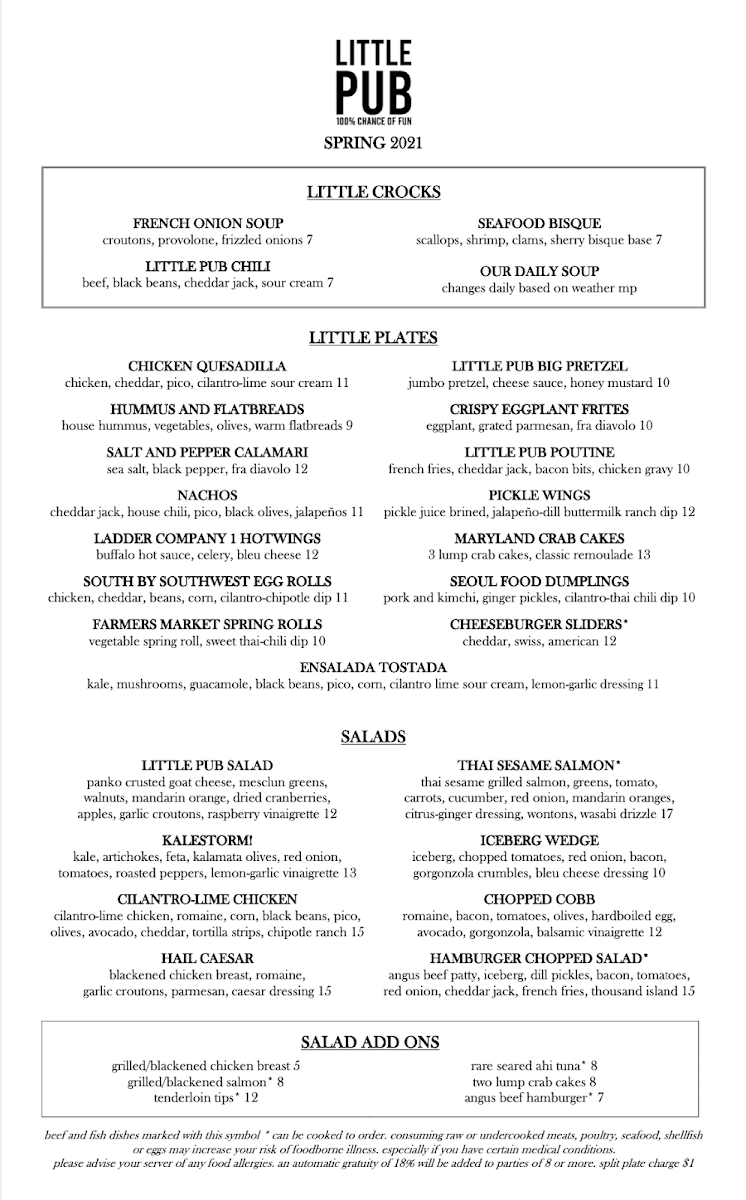 LITTLE PUB
100% CHANCE OF FUN

SPRING 2021

LITTLE CROCKS

FRENCH ONION SOUP
croutons, provolone, frizzled onions 7

LITTLE PUB CHILI
beef, black beans, cheddar jack, sour cream 7

SEAFOOD BISQUE
scallops, shrimp, clams, sherry bisque base 7

OUR DAILY SOUP
changes daily based on weather mp

LITTLE PLATES

CHICKEN QUESADILLA
chicken, cheddar, pico, cilantro-lime sour cream 11

HUMMUS AND FLATBREADS
house hummus, vegetables, olives, warm flatbreads 9

SALT AND PEPPER CALAMARI
sea salt, black pepper, fra diavolo 12

NACHOS
cheddar jack, house chili, pico, black olives, jalapeños 11

LADDER COMPANY 1 HOTWINGS
buffalo hot sauce, celery, bleu cheese 12

SOUTH BY SOUTHWEST EGG ROLLS
chicken, cheddar, beans, corn, cilantro-chipotle dip 11

FARMERS MARKET SPRING ROLLS
vegetable spring roll, sweet thai-chili dip 10

LITTLE PUB BIG PRETZEL
jumbo pretzel, cheese sauce, honey mustard 10

CRISPY EGGPLANT FRITES
eggplant, grated parmesan, fra diavolo 10

LITTLE PUB POUTINE
french fries, cheddar jack, bacon bits, chicken gravy 10

PICKLE WINGS
pickle juice brined, jalapeño-dill buttermilk ranch dip 12

MARYLAND CRAB CAKES
3 lump crab cakes, classic remoulade 13

SEOUL FOOD DUMPLINGS
pork and kimchi, ginger pickles, cilantro-thai chili dip 10

CHEESEBURGER SLIDERS*
cheddar, swiss, american 12

ENSALADA TOSTADA
kale, mushrooms, guacamole, black beans, pico, corn, cilantro lime sour cream, lemon-garlic dressing 11

SALADS

LITTLE PUB SALAD
panko crusted goat cheese, mesclun greens, walnuts, mandarin orange, dried cranberries, apples, garlic croutons, raspberry vinaigrette 12

KALESTORM!
kale, artichokes, feta, kalamata olives, red onion, tomatoes, roasted peppers, lemon-garlic vinaigrette 13

CILANTRO-LIME CHICKEN
cilantro-lime chicken, romaine, corn, black beans, pico, olives, avocado, cheddar, tortilla strips, chipotle ranch 15

HAIL CAESAR
blackened chicken breast, romaine, garlic croutons, parmesan, caesar dressing 15

THAI SESAME SALMON*
thai sesame grilled salmon, greens, tomato, carrots, cucumber, red onion, mandarin oranges, citrus-ginger dressing, wontons, wasabi drizzle 17

ICEBERG WEDGE
iceberg, chopped tomatoes, red onion, bacon, gorgonzola crumbles, bleu cheese dressing 10

CHOPPED COBB
romaine, bacon, tomatoes, olives, hardboiled egg, avocado, gorgonzola, balsamic vinaigrette 12

HAMBURGER CHOPPED SALAD*
angus beef patty, iceberg, dill pickles, bacon, tomatoes, red onion, cheddar jack, french fries, thousand island 15

SALAD ADD ONS

grilled/blackened chicken breast 5
grilled/blackened salmon* 8
tenderloin tips* 12

rare seared ahi tuna* 8
two lump crab cakes 8
angus beef hamburger* 7

beef and fish dishes marked with this symbol * can be cooked to order. consuming raw or undercooked meats, poultry, seafood, shellfish or eggs may increase your risk of foodborne illness. especially if you have certain medical conditions.
please advise your server of any food allergies. an automatic gratuity of 18% will be added to parties of 8 or more. split plate charge $1